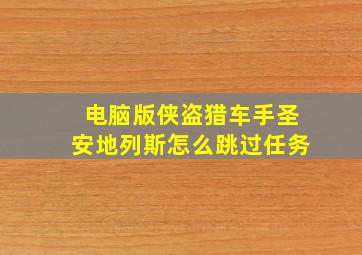 电脑版侠盗猎车手圣安地列斯怎么跳过任务